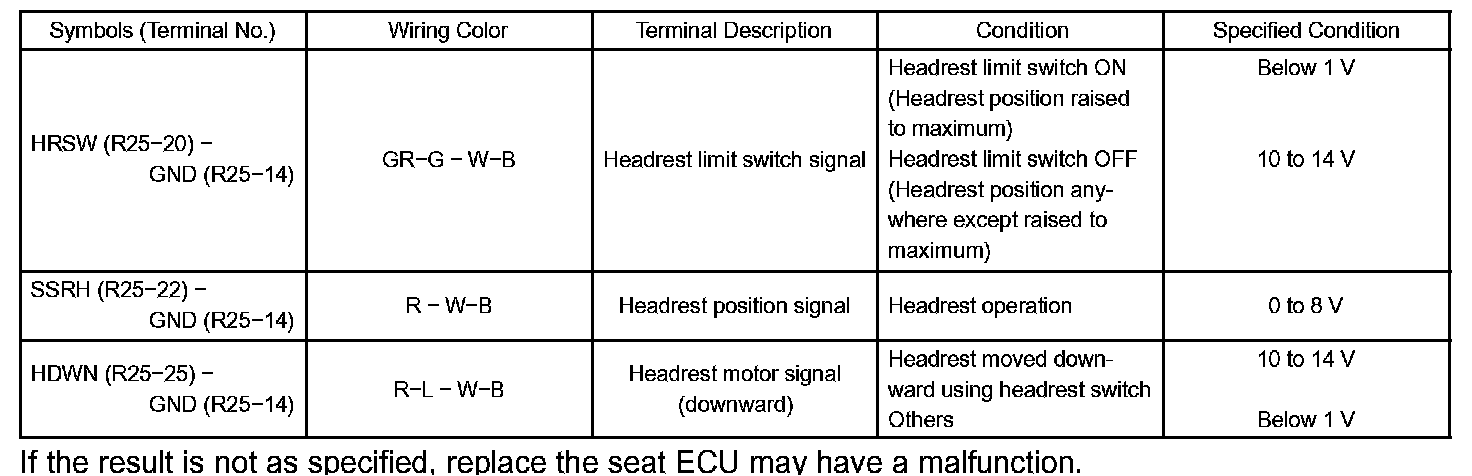 | Symbols (Terminal No.) | Wiring Color | Terminal Description | Condition | Specified Condition |
|---|---|---|---|---|
| HRSW (R25-20) - GND (R25-14) | GR-G - W-B | Headrest limit switch signal | Headrest limit switch ON (Headrest position raised to maximum) | Below 1 V |
| | | | Headrest limit switch OFF (Headrest position anywhere except raised to maximum) | 10 to 14 V |
| SSRH (R25-22) - GND (R25-14) | R - W-B | Headrest position signal | Headrest operation | 0 to 8 V |
| HDWN (R25-25) - GND (R25-14) | R-L - W-B | Headrest motor signal (downward) | Headrest moved downward using headrest switch | 10 to 14 V |
| | | | Others | Below 1 V |

If the result is not as specified, replace the seat ECU may have a malfunction.